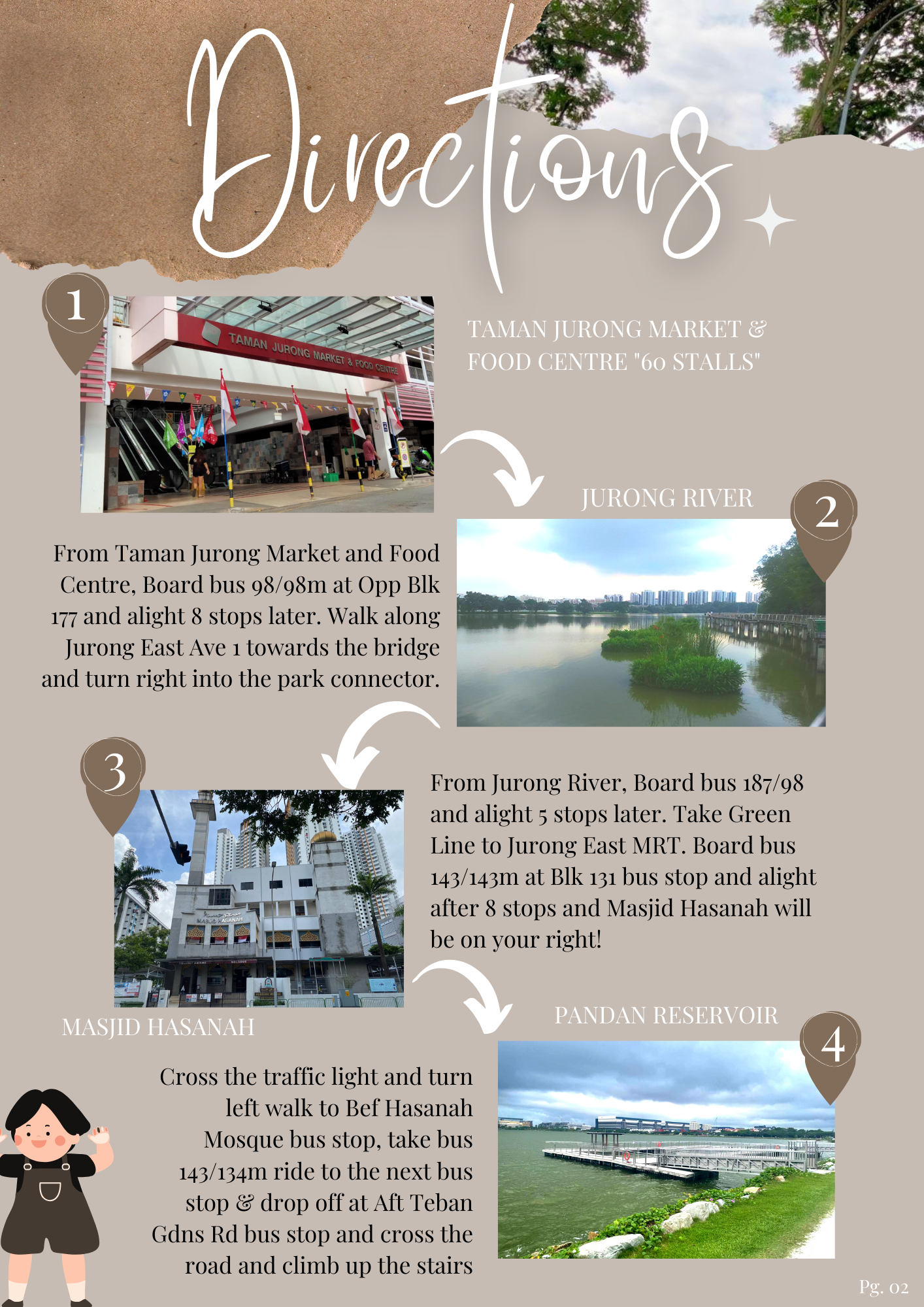 Directions

1

TAMAN JURONG MARKET & FOOD CENTRE

TAMAN JURONG MARKET & FOOD CENTRE "60 STALLS"

JURONG RIVER

2

From Taman Jurong Market and Food Centre, Board bus 98/98m at Opp Blk 177 and alight 8 stops later. Walk along Jurong East Ave 1 towards the bridge and turn right into the park connector.

3

MASJID HASANAH

From Jurong River, Board bus 187/98 and alight 5 stops later. Take Green Line to Jurong East MRT. Board bus 143/143m at Blk 131 bus stop and alight after 8 stops and Masjid Hasanah will be on your right!

MASJID HASANAH

PANDAN RESERVOIR

4

Cross the traffic light and turn left walk to Bef Hasanah Mosque bus stop, take bus 143/134m ride to the next bus stop & drop off at Aft Teban Gdns Rd bus stop and cross the road and climb up the stairs

Pg. 02